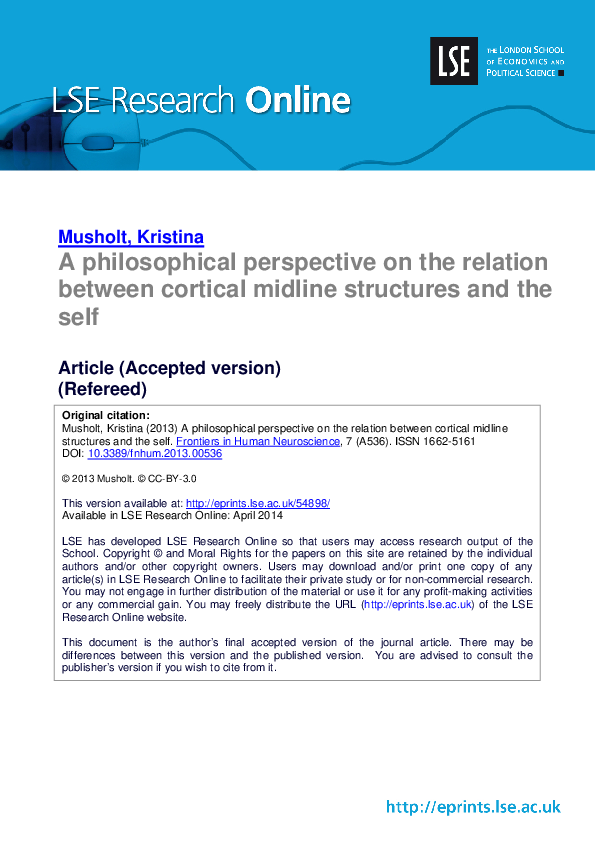 LSE THE LONDON SCHOOL OF ECONOMICS AND POLITICAL SCIENCE

LSE Research Online

Musholt, Kristina
A philosophical perspective on the relation between cortical midline structures and the self

Article (Accepted version)
(Refereed)

Original citation:
Musholt, Kristina (2013) A philosophical perspective on the relation between cortical midline structures and the self. Frontiers in Human Neuroscience, 7 (A536). ISSN 1662-5161
DOI: 10.3389/fnhum.2013.00536

© 2013 Musholt. © CC-BY-3.0

This version available at: http://eprints.lse.ac.uk/54898/
Available in LSE Research Online: April 2014

LSE has developed LSE Research Online so that users may access research output of the School. Copyright © and Moral Rights for the papers on this site are retained by the individual authors and/or other copyright owners. Users may download and/or print one copy of any article(s) in LSE Research Online to facilitate their private study or for non-commercial research. You may not engage in further distribution of the material or use it for any profit-making activities or any commercial gain. You may freely distribute the URL (http://eprints.lse.ac.uk) of the LSE Research Online website.

This document is the author's final accepted version of the journal article. There may be differences between this version and the published version. You are advised to consult the publisher's version if you wish to cite from it.

http://eprints.lse.ac.uk